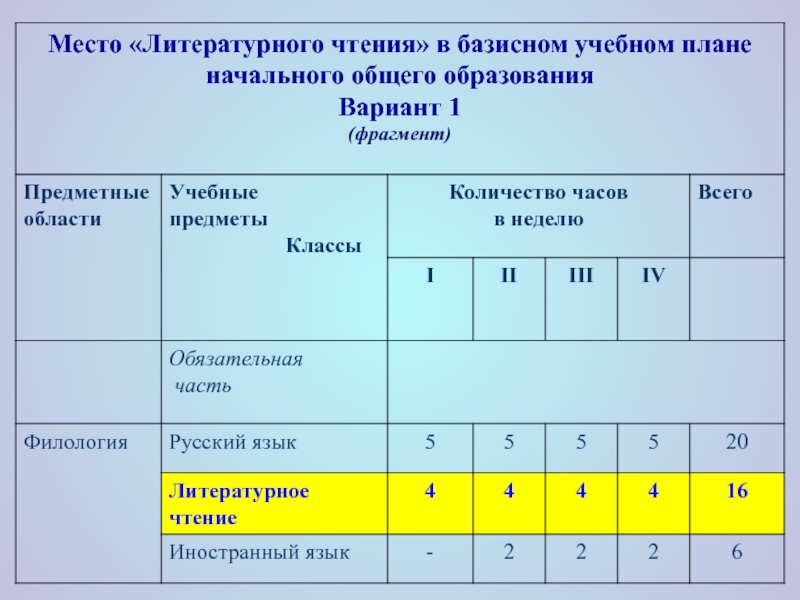 Место «Литературного чтения» в базисном учебном плане начального общего образования
Вариант 1
(фрагмент)

| Предметные области | Учебные предметы Классы | Количество часов в неделю | | | | Всего |
|---|---|---|---|---|---|---|
| | | I | II | III | IV | |
| | Обязательная часть | | | | | |
| Филология | Русский язык | 5 | 5 | 5 | 5 | 20 |
| | Литературное чтение | 4 | 4 | 4 | 4 | 16 |
| | Иностранный язык | - | 2 | 2 | 2 | 6 |